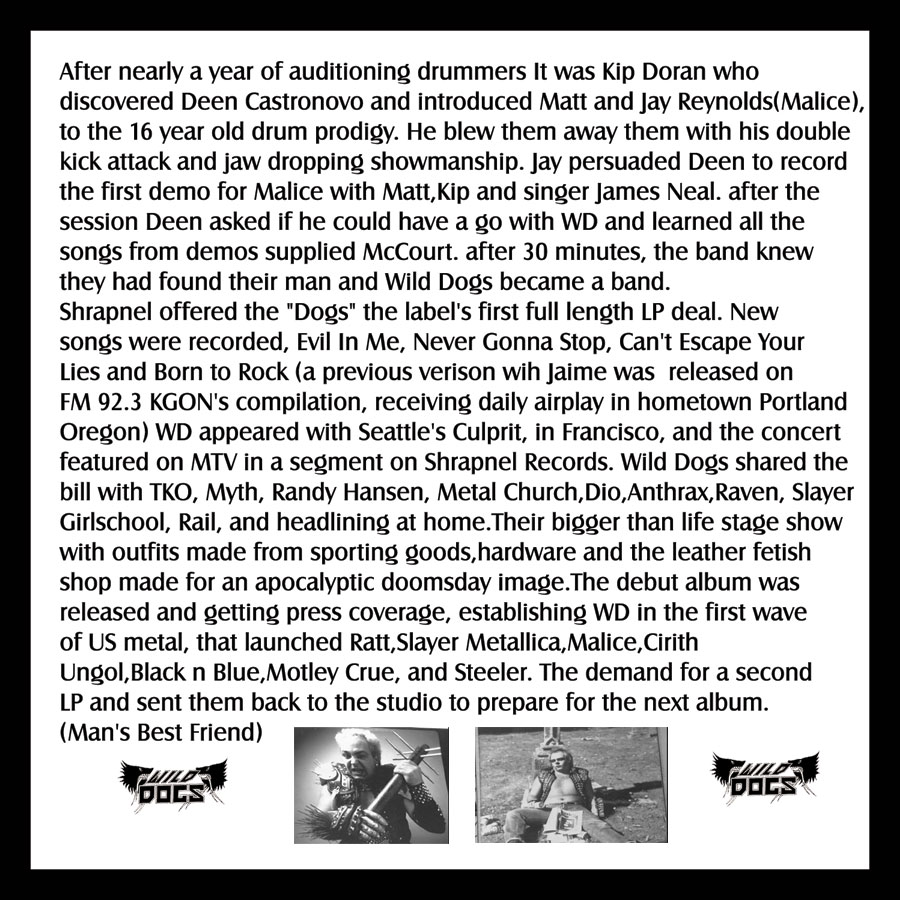 After nearly a year of auditioning drummers It was Kip Doran who discovered Deen Castronovo and introduced Matt and Jay Reynolds(Malice), to the 16 year old drum prodigy. He blew them away them with his double kick attack and jaw dropping showmanship. Jay persuaded Deen to record the first demo for Malice with Matt,Kip and singer James Neal. after the session Deen asked if he could have a go with WD and learned all the songs from demos supplied McCourt. after 30 minutes, the band knew they had found their man and Wild Dogs became a band.
Shrapnel offered the "Dogs" the label's first full length LP deal. New songs were recorded, Evil In Me, Never Gonna Stop, Can't Escape Your Lies and Born to Rock (a previous verison wih Jaime was released on FM 92.3 KGON's compilation, receiving daily airplay in hometown Portland Oregon) WD appeared with Seattle's Culprit, in Francisco, and the concert featured on MTV in a segment on Shrapnel Records. Wild Dogs shared the bill with TKO, Myth, Randy Hansen, Metal Church,Dio,Anthrax,Raven, Slayer Girlschool, Rail, and headlining at home.Their bigger than life stage show with outfits made from sporting goods,hardware and the leather fetish shop made for an apocalyptic doomsday image.The debut album was released and getting press coverage, establishing WD in the first wave of US metal, that launched Ratt,Slayer Metallica,Malice,Cirith Ungol,Black n Blue,Motley Crue, and Steeler. The demand for a second LP and sent them back to the studio to prepare for the next album. (Man's Best Friend)

WILD DOGS

WILD DOGS